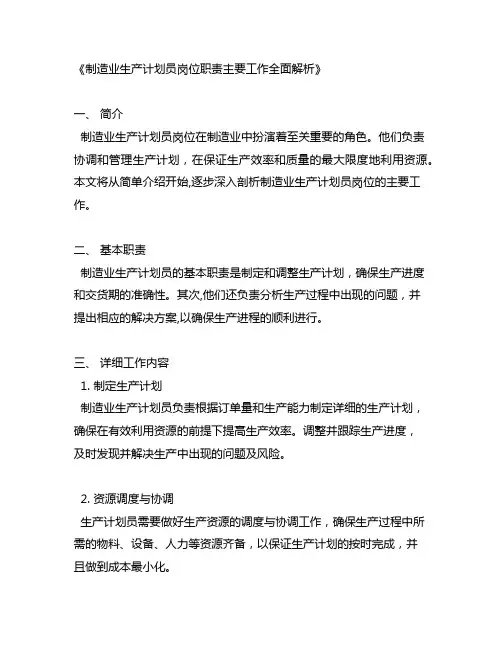 《制造业生产计划员岗位职责主要工作全面解析》

一、 简介

制造业生产计划员岗位在制造业中扮演着至关重要的角色。他们负责协调和管理生产计划，在保证生产效率和质量的最大限度地利用资源。本文将从简单介绍开始,逐步深入剖析制造业生产计划员岗位的主要工作。

二、 基本职责

制造业生产计划员的基本职责是制定和调整生产计划，确保生产进度和交货期的准确性。其次,他们还负责分析生产过程中出现的问题，并提出相应的解决方案,以确保生产进程的顺利进行。

三、 详细工作内容

1. 制定生产计划

制造业生产计划员负责根据订单量和生产能力制定详细的生产计划，确保在有效利用资源的前提下提高生产效率。调整并跟踪生产进度，及时发现并解决生产中出现的问题及风险。

2. 资源调度与协调

生产计划员需要做好生产资源的调度与协调工作，确保生产过程中所需的物料、设备、人力等资源齐备，以保证生产计划的按时完成，并且做到成本最小化。